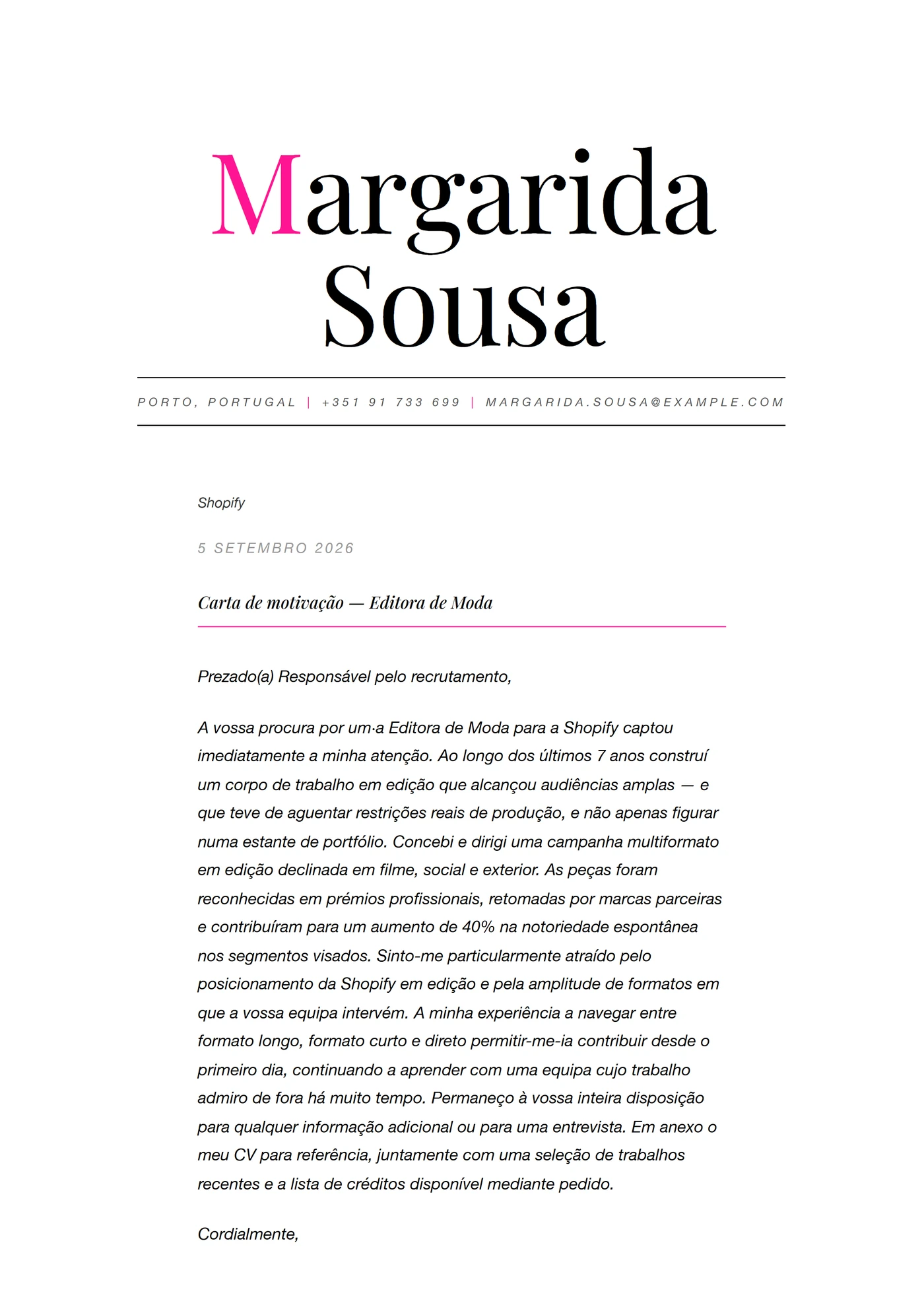 Margarida Sousa

PORTO, PORTUGAL | +351 91 733 699 | MARGARIDA.SOUSA@EXAMPLE.COM

Shopify

5 SETEMBRO 2026

Carta de motivação — Editora de Moda

Prezado(a) Responsável pelo recrutamento,

A vossa procura por um·a Editora de Moda para a Shopify captou imediatamente a minha atenção. Ao longo dos últimos 7 anos construí um corpo de trabalho em edição que alcançou audiências amplas — e que teve de aguentar restrições reais de produção, e não apenas figurar numa estante de portfólio. Concebi e dirigi uma campanha multiformato em edição declinada em filme, social e exterior. As peças foram reconhecidas em prémios profissionais, retomadas por marcas parceiras e contribuíram para um aumento de 40% na notoriedade espontânea nos segmentos visados. Sinto-me particularmente atraído pelo posicionamento da Shopify em edição e pela amplitude de formatos em que a vossa equipa intervém. A minha experiência a navegar entre formato longo, formato curto e direto permitir-me-ia contribuir desde o primeiro dia, continuando a aprender com uma equipa cujo trabalho admiro de fora há muito tempo. Permaneço à vossa inteira disposição para qualquer informação adicional ou para uma entrevista. Em anexo o meu CV para referência, juntamente com uma seleção de trabalhos recentes e a lista de créditos disponível mediante pedido.

Cordialmente,